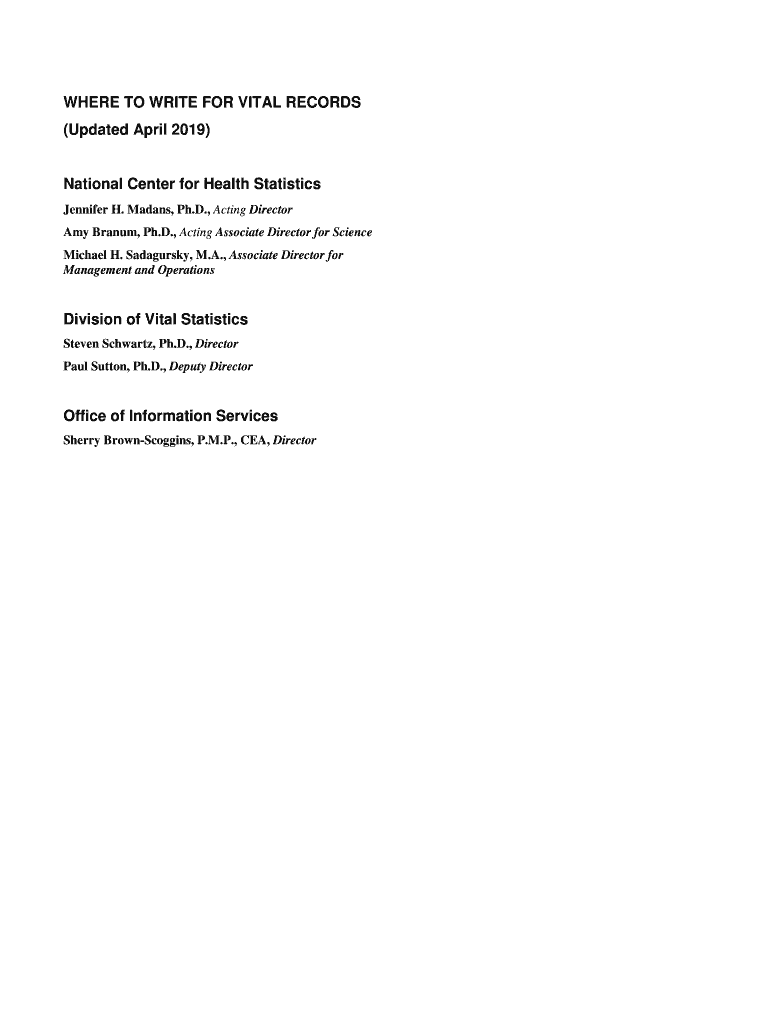 WHERE TO WRITE FOR VITAL RECORDS
(Updated April 2019)

National Center for Health Statistics

Jennifer H. Madans, Ph.D., Acting Director

Amy Branum, Ph.D., Acting Associate Director for Science

Michael H. Sadagursky, M.A., Associate Director for Management and Operations

Division of Vital Statistics

Steven Schwartz, Ph.D., Director

Paul Sutton, Ph.D., Deputy Director

Office of Information Services

Sherry Brown-Scoggins, P.M.P., CEA, Director